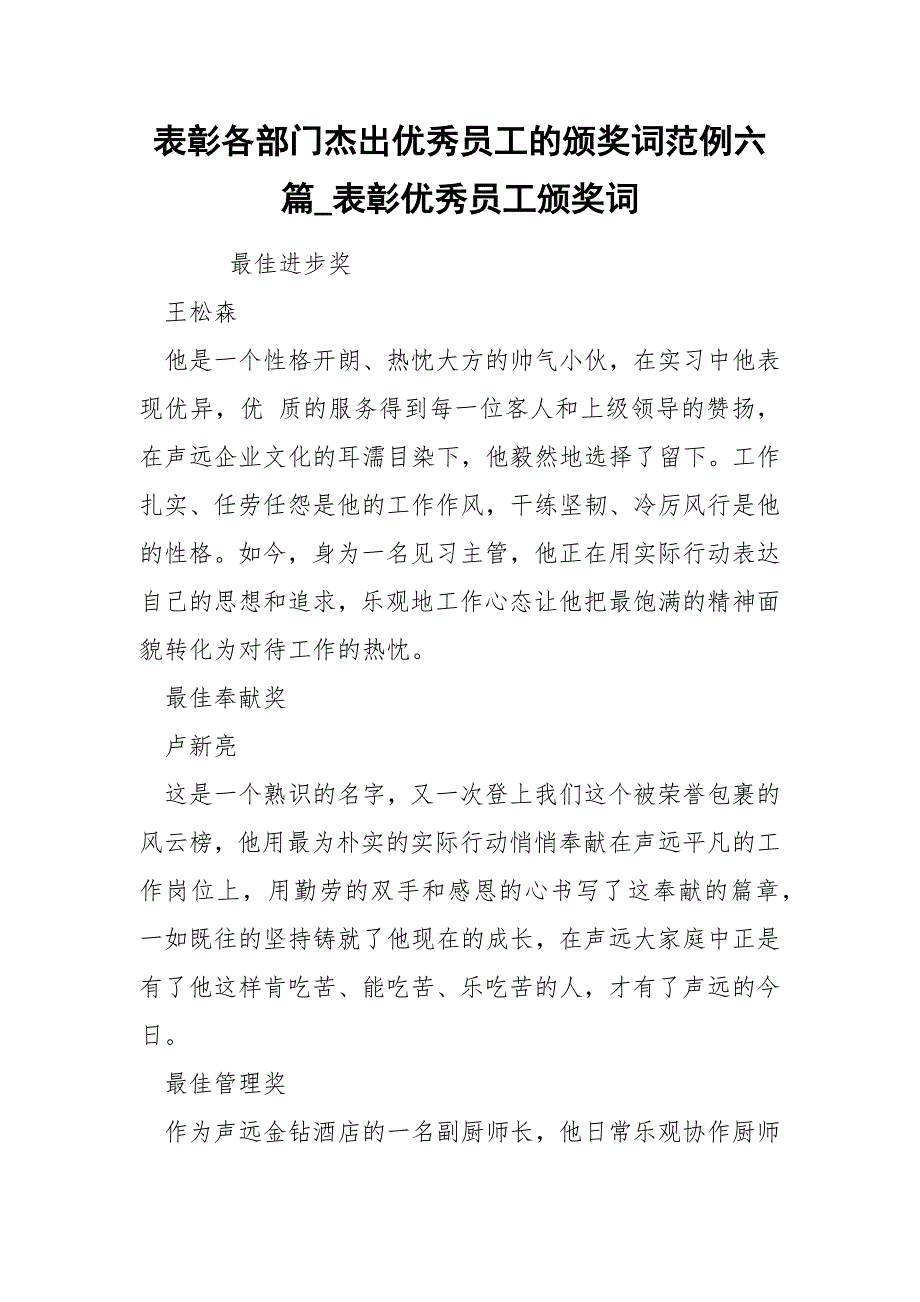 表彰各部门杰出优秀员工的颁奖词范例六篇_表彰优秀员工颁奖词

最佳进步奖

王松森

他是一个性格开朗、热忱大方的帅气小伙，在实习中他表现优异，优 质的服务得到每一位客人和上级领导的赞扬，在声远企业文化的耳濡目染下，他毅然地选择了留下。工作扎实、任劳任怨是他的工作作风，干练坚韧、冷厉风行是他的性格。如今，身为一名见习主管，他正在用实际行动表达自己的思想和追求，乐观地工作心态让他把最饱满的精神面貌转化为对待工作的热忱。

最佳奉献奖

卢新亮

这是一个熟识的名字，又一次登上我们这个被荣誉包裹的风云榜，他用最为朴实的实际行动悄悄奉献在声远平凡的工作岗位上，用勤劳的双手和感恩的心书写了这奉献的篇章，一如既往的坚持铸就了他现在的成长，在声远大家庭中正是有了他这样肯吃苦、能吃苦、乐吃苦的人，才有了声远的今日。

最佳管理奖

作为声远金钻酒店的一名副厨师长，他日常乐观协作厨师